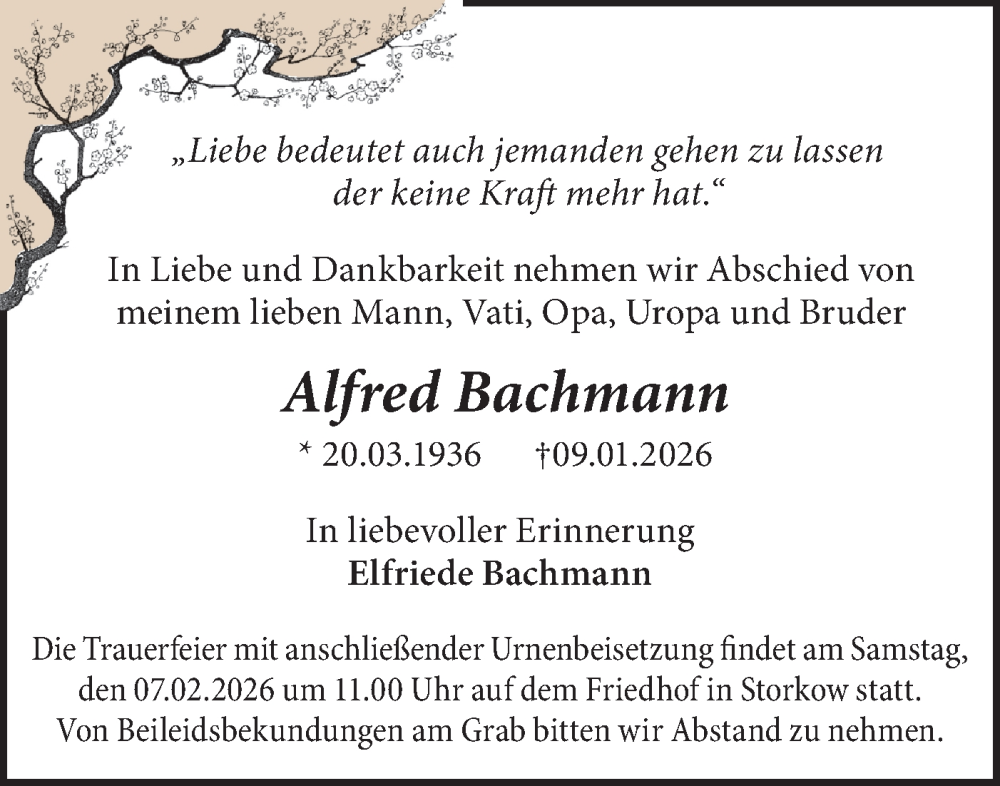 „Liebe bedeutet auch jemanden gehen zu lassen der keine Kraft mehr hat.“

In Liebe und Dankbarkeit nehmen wir Abschied von meinem lieben Mann, Vati, Opa, Uropa und Bruder

Alfred Bachmann

* 20.03.1936 †09.01.2026

In liebevoller Erinnerung
Elfriede Bachmann

Die Trauerfeier mit anschließender Urnenbeisetzung findet am Samstag, den 07.02.2026 um 11.00 Uhr auf dem Friedhof in Storkow statt. Von Beileidsbekundungen am Grab bitten wir Abstand zu nehmen.